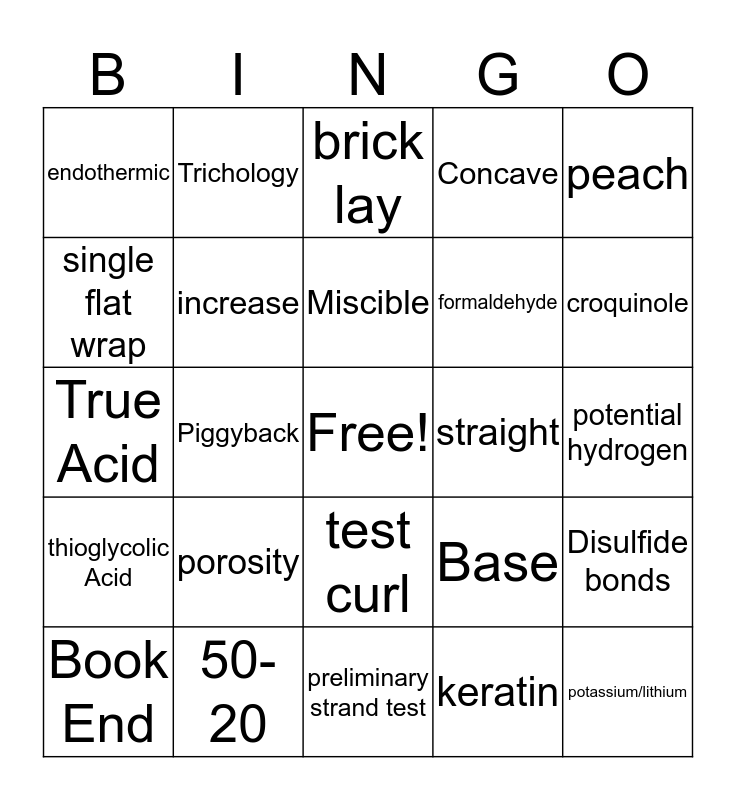 | B | I | N | G | O |
|---|---|---|---|---|
| endothermic | Trichology | brick lay | Concave | peach |
| single flat wrap | increase | Miscible | formaldehyde | croquinole |
| True Acid | Piggyback | Free! | straight | potential hydrogen |
| thioglycolic Acid | porosity | test curl | Base | Disulfide bonds |
| Book End | 50-20 | preliminary strand test | keratin | potassium/lithium |